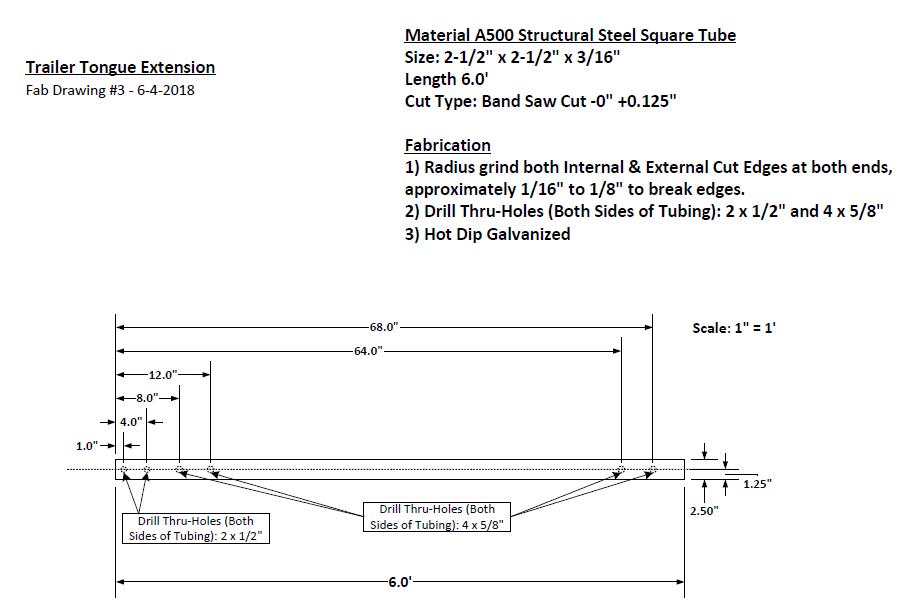 Trailer Tongue Extension
Fab Drawing #3 - 6-4-2018

Material A500 Structural Steel Square Tube
Size: 2-1/2" x 2-1/2" x 3/16"
Length 6.0'
Cut Type: Band Saw Cut -0" +0.125"

Fabrication
1) Radius grind both Internal & External Cut Edges at both ends, approximately 1/16" to 1/8" to break edges.
2) Drill Thru-Holes (Both Sides of Tubing): 2 x 1/2" and 4 x 5/8"
3) Hot Dip Galvanized

68.0"
Scale: 1" = 1'
64.0"
12.0"
8.0"
4.0"
1.0"
1.25"
2.50"
Drill Thru-Holes (Both Sides of Tubing): 2 x 1/2"
Drill Thru-Holes (Both Sides of Tubing): 4 x 5/8"
6.0'